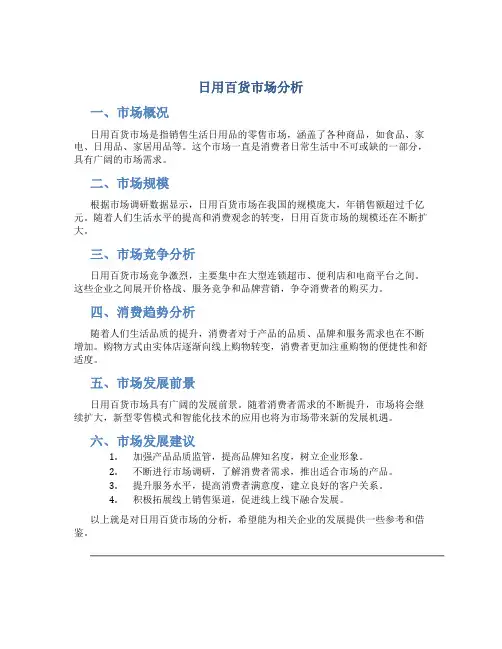 日用百货市场分析

一、市场概况

日用百货市场是指销售生活日用品的零售市场，涵盖了各种商品，如食品、家电、日用品、家居用品等。这个市场一直是消费者日常生活中不可或缺的一部分，具有广阔的市场需求。

二、市场规模

根据市场调研数据显示，日用百货市场在我国的规模庞大，年销售额超过千亿元。随着人们生活水平的提高和消费观念的转变，日用百货市场的规模还在不断扩大。

三、市场竞争分析

日用百货市场竞争激烈，主要集中在大型连锁超市、便利店和电商平台之间。这些企业之间展开价格战、服务竞争和品牌营销，争夺消费者的购买力。

四、消费趋势分析

随着人们生活品质的提升，消费者对于产品的品质、品牌和服务需求也在不断增加。购物方式由实体店逐渐向线上购物转变，消费者更加注重购物的便捷性和舒适度。

五、市场发展前景

日用百货市场具有广阔的发展前景。随着消费者需求的不断提升，市场将会继续扩大，新型零售模式和智能化技术的应用也将为市场带来新的发展机遇。

六、市场发展建议

1. 加强产品品质监管，提高品牌知名度，树立企业形象。
2. 不断进行市场调研，了解消费者需求，推出适合市场的产品。
3. 提升服务水平，提高消费者满意度，建立良好的客户关系。
4. 积极拓展线上销售渠道，促进线上线下融合发展。

以上就是对日用百货市场的分析，希望能为相关企业的发展提供一些参考和借鉴。